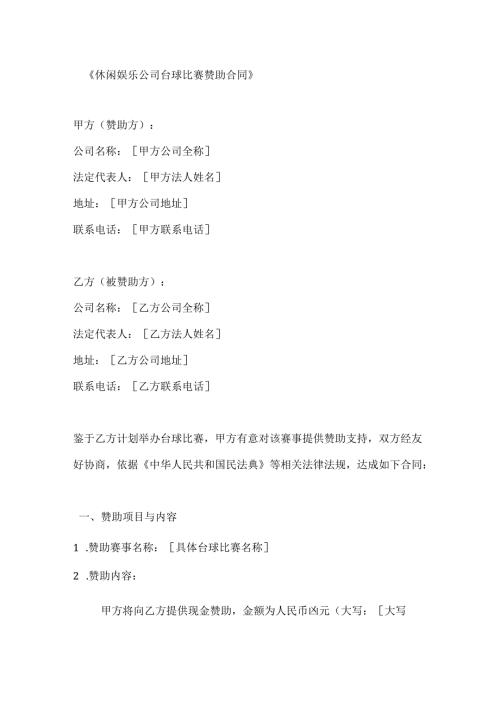 《休闲娱乐公司台球比赛赞助合同》

甲方（赞助方）：

公司名称：［甲方公司全称］

法定代表人：［甲方法人姓名］

地址：［甲方公司地址］

联系电话：［甲方联系电话］

乙方（被赞助方）：

公司名称：［乙方公司全称］

法定代表人：［乙方法人姓名］

地址：［乙方公司地址］

联系电话：［乙方联系电话］

鉴于乙方计划举办台球比赛，甲方有意对该赛事提供赞助支持，双方经友好协商，依据《中华人民共和国民法典》等相关法律法规，达成如下合同：

一、赞助项目与内容

1 .赞助赛事名称：［具体台球比赛名称］

2 .赞助内容：

甲方将向乙方提供现金赞助，金额为人民币凶元（大写：［大写